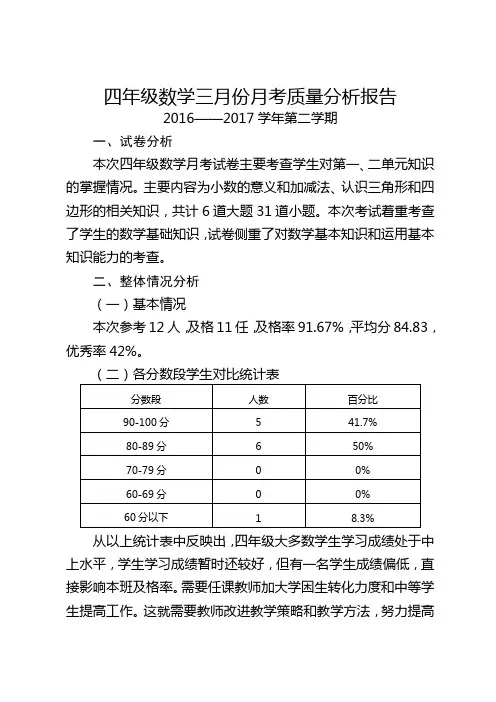 四年级数学三月份月考质量分析报告

2016——2017 学年第二学期

一、试卷分析

本次四年级数学月考试卷主要考查学生对第一、二单元知识的掌握情况。主要内容为小数的意义和加减法、认识三角形和四边形的相关知识，共计 6 道大题 31 道小题。本次考试着重考查了学生的数学基础知识，试卷侧重了对数学基本知识和运用基本知识能力的考查。

二、整体情况分析

（一）基本情况

本次参考 12 人，及格 11 任，及格率 91.67%，平均分 84.83，优秀率 42%。

（二）各分数段学生对比统计表

| 分数段 | 人数 | 百分比 |
|---|---|---|
| 90-100 分 | 5 | 41.7% |
| 80-89 分 | 6 | 50% |
| 70-79 分 | 0 | 0% |
| 60-69 分 | 0 | 0% |
| 60 分以下 | 1 | 8.3% |

从以上统计表中反映出，四年级大多数学生学习成绩处于中上水平，学生学习成绩暂时还较好，但有一名学生成绩偏低，直接影响本班及格率。需要任课教师加大学困生转化力度和中等学生提高工作。这就需要教师改进教学策略和教学方法，努力提高